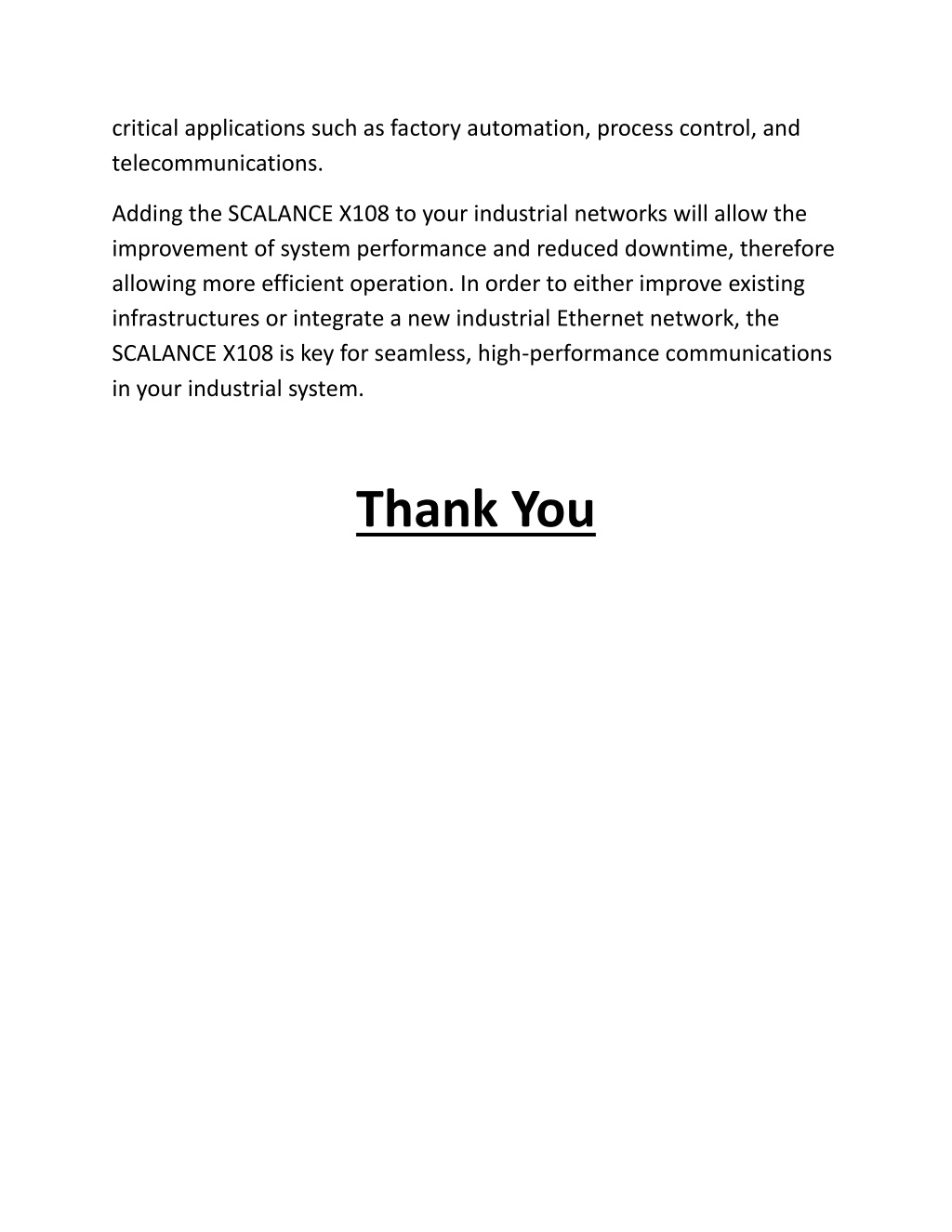 critical applications such as factory automation, process control, and telecommunications.

Adding the SCALANCE X108 to your industrial networks will allow the improvement of system performance and reduced downtime, therefore allowing more efficient operation. In order to either improve existing infrastructures or integrate a new industrial Ethernet network, the SCALANCE X108 is key for seamless, high-performance communications in your industrial system.

Thank You